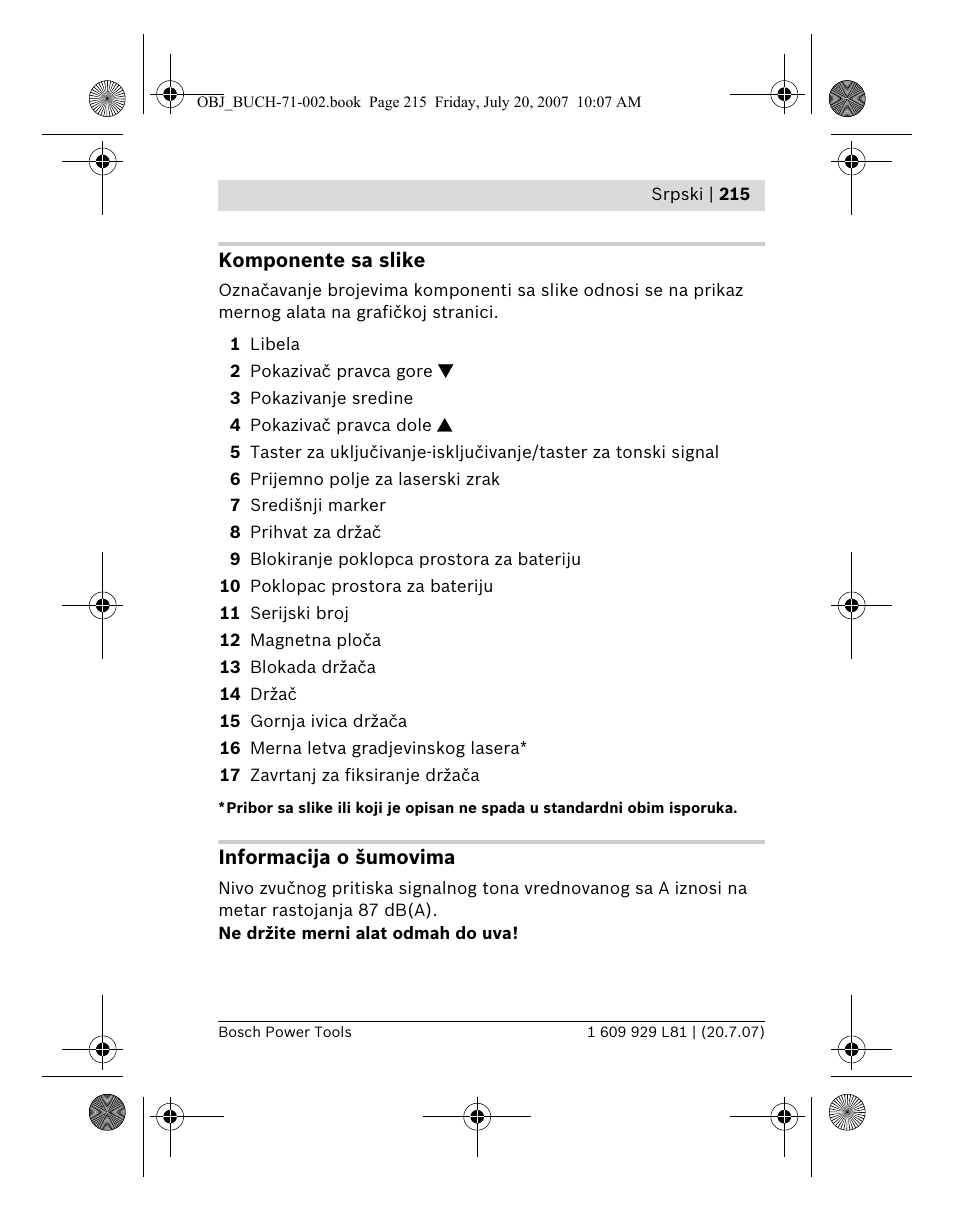 OBJ_BUCH-71-002.book Page 215 Friday, July 20, 2007 10:07 AM

Srpski | 215

Komponente sa slike

Označavanje brojevima komponenti sa slike odnosi se na prikaz mernog alata na grafičkoj stranici.

1 Libela
2 Pokazivač pravca gore ▼
3 Pokazivanje sredine
4 Pokazivač pravca dole ▲
5 Taster za uključivanje-isključivanje/taster za tonski signal
6 Prijemno polje za laserski zrak
7 Središnji marker
8 Prihvat za držač
9 Blokiranje poklopca prostora za bateriju
10 Poklopac prostora za bateriju
11 Serijski broj
12 Magnetna ploča
13 Blokada držača
14 Držač
15 Gornja ivica držača
16 Merna letva gradjevinskog lasera*
17 Zavrtanj za fiksiranje držača

*Pribor sa slike ili koji je opisan ne spada u standardni obim isporuka.

Informacija o šumovima

Nivo zvučnog pritiska signalnog tona vrednovanog sa A iznosi na metar rastojanja 87 dB(A).
Ne držite merni alat odmah do uva!

Bosch Power Tools 1 609 929 L81 | (20.7.07)